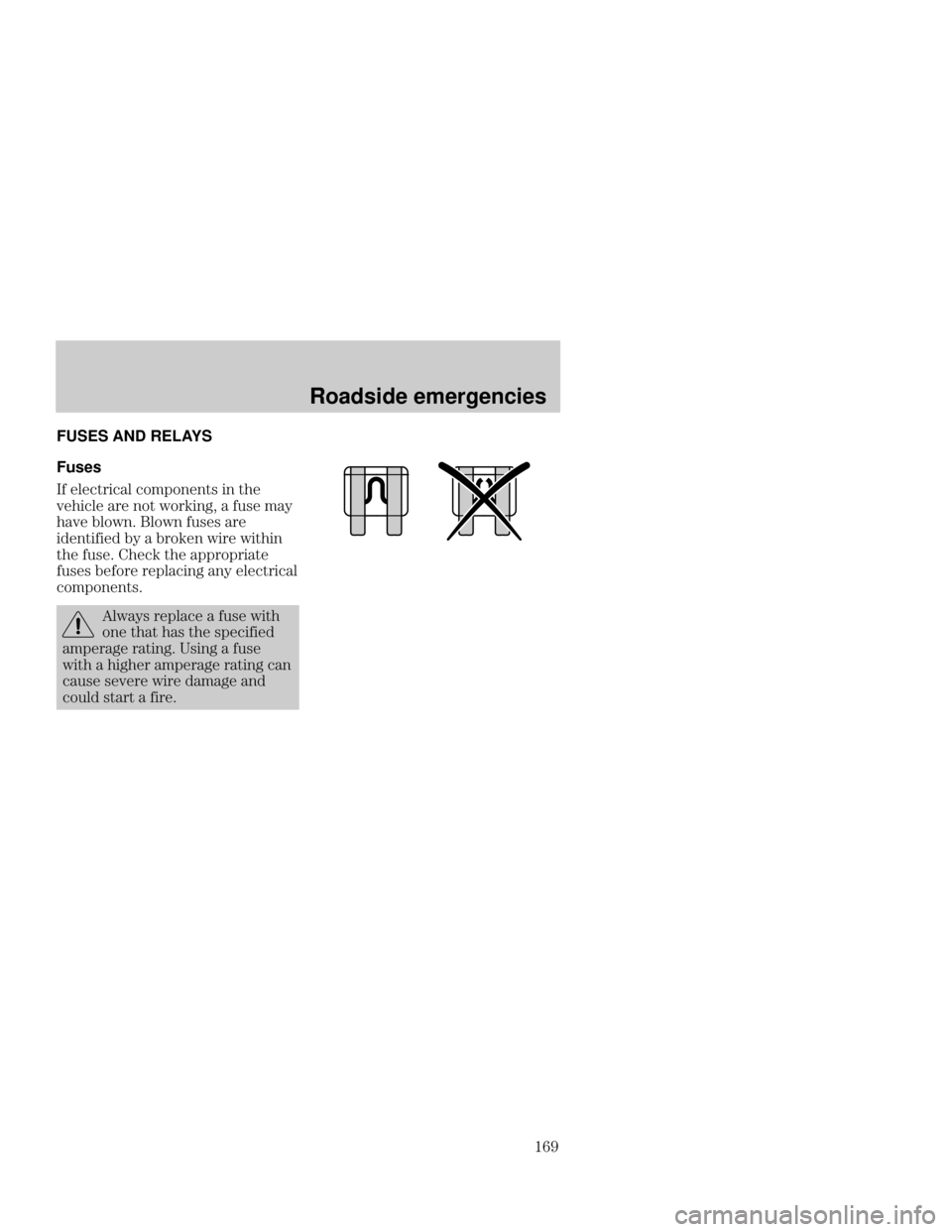 Roadside emergencies

FUSES AND RELAYS

Fuses

If electrical components in the vehicle are not working, a fuse may have blown. Blown fuses are identified by a broken wire within the fuse. Check the appropriate fuses before replacing any electrical components.

Always replace a fuse with one that has the specified amperage rating. Using a fuse with a higher amperage rating can cause severe wire damage and could start a fire.

169

carmanualsonline.info